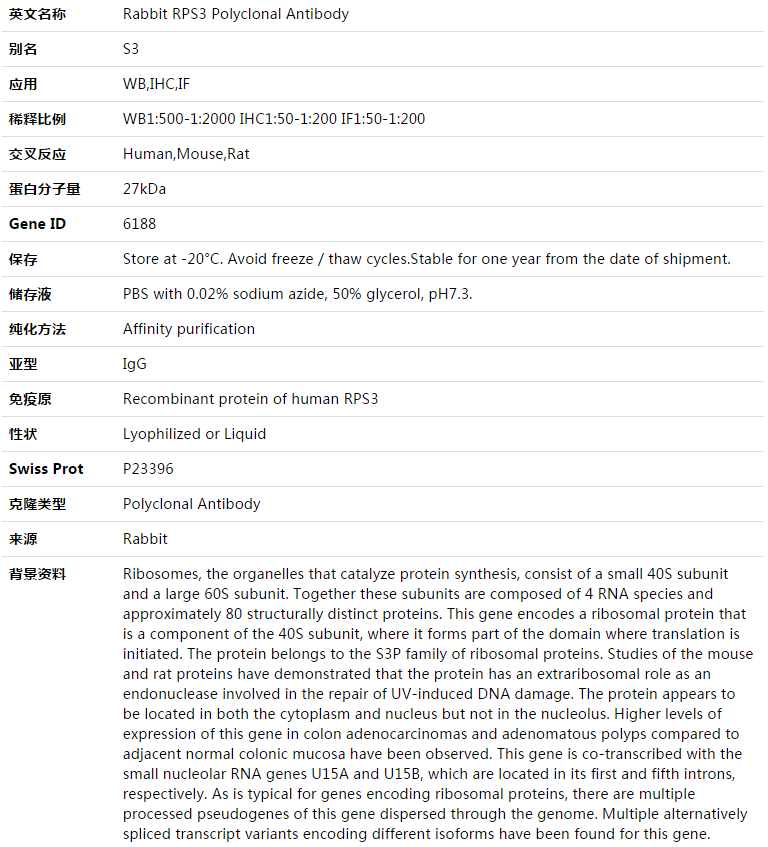 | 英文名称 | Rabbit RPS3 Polyclonal Antibody |
|---|---|
| 别名 | S3 |
| 应用 | WB,IHC,IF |
| 稀释比例 | WB1:500-1:2000 IHC1:50-1:200 IF1:50-1:200 |
| 交叉反应 | Human,Mouse,Rat |
| 蛋白分子量 | 27kDa |
| Gene ID | 6188 |
| 保存 | Store at -20°C. Avoid freeze / thaw cycles.Stable for one year from the date of shipment. |
| 储存液 | PBS with 0.02% sodium azide, 50% glycerol, pH7.3. |
| 纯化方法 | Affinity purification |
| 亚型 | IgG |
| 免疫原 | Recombinant protein of human RPS3 |
| 性状 | Lyophilized or Liquid |
| Swiss Prot | P23396 |
| 克隆类型 | Polyclonal Antibody |
| 来源 | Rabbit |
| 背景资料 | Ribosomes, the organelles that catalyze protein synthesis, consist of a small 40S subunit and a large 60S subunit. Together these subunits are composed of 4 RNA species and approximately 80 structurally distinct proteins. This gene encodes a ribosomal protein that is a component of the 40S subunit, where it forms part of the domain where translation is initiated. The protein belongs to the S3P family of ribosomal proteins. Studies of the mouse and rat proteins have demonstrated that the protein has an extraribosomal role as an endonuclease involved in the repair of UV-induced DNA damage. The protein appears to be located in both the cytoplasm and nucleus but not in the nucleolus. Higher levels of expression of this gene in colon adenocarcinomas and adenomatous polyps compared to adjacent normal colonic mucosa have been observed. This gene is co-transcribed with the small nucleolar RNA genes U15A and U15B, which are located in its first and fifth introns, respectively. As is typical for genes encoding ribosomal proteins, there are multiple processed pseudogenes of this gene dispersed through the genome. Multiple alternatively spliced transcript variants encoding different isoforms have been found for this gene. |